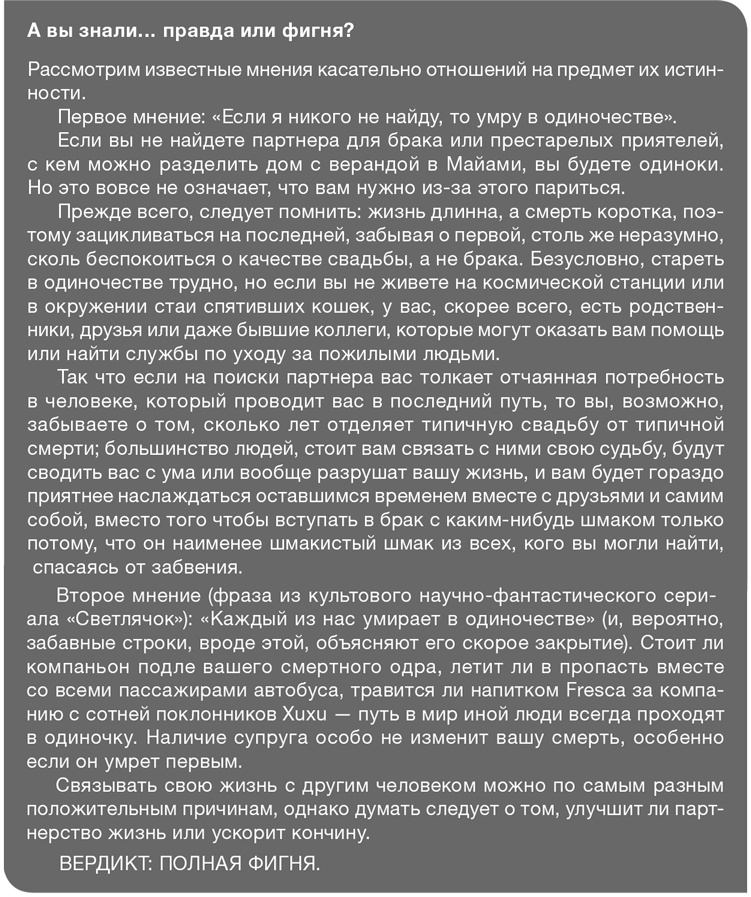 А вы знали… правда или фигня?

Рассмотрим известные мнения касательно отношений на предмет их истинности.

Первое мнение: «Если я никого не найду, то умру в одиночестве».

Если вы не найдете партнера для брака или престарелых приятелей, с кем можно разделить дом с верандой в Майами, вы будете одиноки. Но это вовсе не означает, что вам нужно из-за этого париться.

Прежде всего, следует помнить: жизнь длинна, а смерть коротка, поэтому зацикливаться на последней, забывая о первой, столь же неразумно, сколь беспокоиться о качестве свадьбы, а не брака. Безусловно, стареть в одиночестве трудно, но если вы не живете на космической станции или в окружении стаи спятивших кошек, у вас, скорее всего, есть родственники, друзья или даже бывшие коллеги, которые могут оказать вам помощь или найти службы по уходу за пожилыми людьми.

Так что если на поиски партнера вас толкает отчаянная потребность в человеке, который проводит вас в последний путь, то вы, возможно, забываете о том, сколько лет отделяет типичную свадьбу от типичной смерти; большинство людей, стоит вам связать с ними свою судьбу, будут сводить вас с ума или вообще разрушат вашу жизнь, и вам будет гораздо приятнее наслаждаться оставшимся временем вместе с друзьями и самим собой, вместо того чтобы вступать в брак с каким-нибудь шмаком только потому, что он наименее шмакистый шмак из всех, кого вы могли найти, спасаясь от забвения.

Второе мнение (фраза из культового научно-фантастического сериала «Светлячок»): «Каждый из нас умирает в одиночестве» (и, вероятно, забавные строки, вроде этой, объясняют его скорое закрытие). Стоит ли компаньон подле вашего смертного одра, летит ли в пропасть вместе со всеми пассажирами автобуса, травится ли напитком Fresca за компанию с сотней поклонников Xuxu — путь в мир иной люди всегда проходят в одиночку. Наличие супруга особо не изменит вашу смерть, особенно если он умрет первым.

Связывать свою жизнь с другим человеком можно по самым разным положительным причинам, однако думать следует о том, улучшит ли партнерство жизнь или ускорит кончину.

ВЕРДИКТ: ПОЛНАЯ ФИГНЯ.